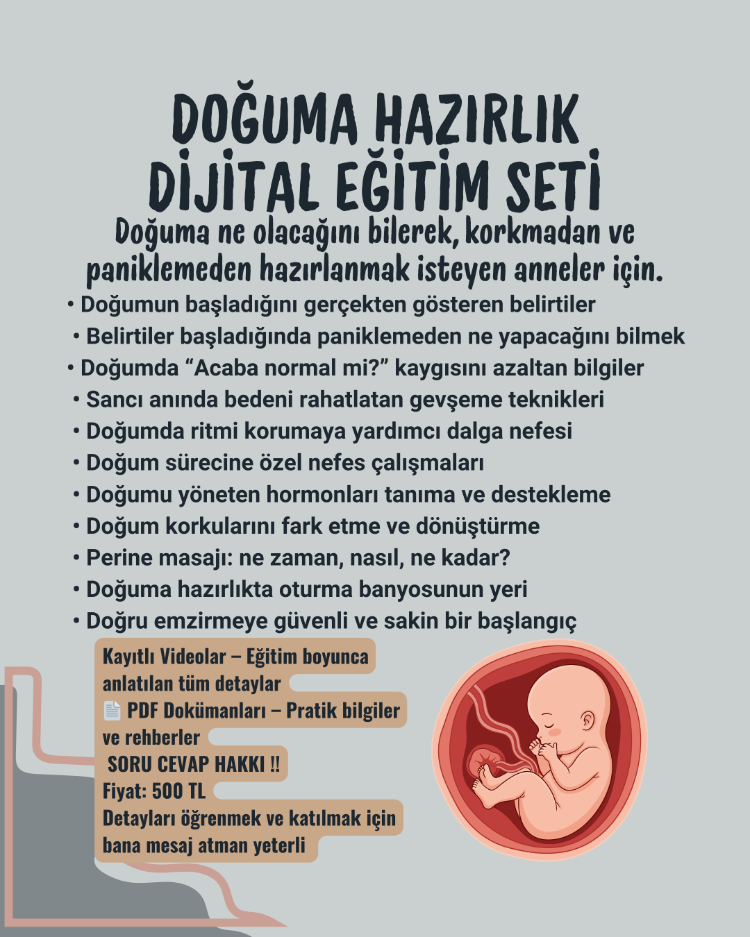 DOĞUMA HAZIRLIK
DİJİTAL EĞİTİM SETİ
Doğuma ne olacağını bilerek, korkmadan ve paniklemeden hazırlanmak isteyen anneler için.

• Doğumun başladığını gerçekten gösteren belirtiler
• Belirtiler başladığında paniklemeden ne yapacağını bilmek
• Doğumda “Acaba normal mi?” kaygısını azaltan bilgiler
• Sancı anında bedeni rahatlatan gevşeme teknikleri
• Doğumda ritmi korumaya yardımcı dalga nefesi
• Doğum sürecine özel nefes çalışmaları
• Doğumu yöneten hormonları tanıma ve destekleme
• Doğum korkularını fark etme ve dönüştürme
• Perine masajı: ne zaman, nasıl, ne kadar?
• Doğuma hazırlıkta oturma banyosunun yeri
• Doğru emzirmeye güvenli ve sakin bir başlangıç

Kayıtlı Videolar – Eğitim boyunca anlatılan tüm detaylar
📄 PDF Dokümanları – Pratik bilgiler ve rehberler
SORU CEVAP HAKKI !!
Fiyat: 500 TL
Detayları öğrenmek ve katılmak için bana mesaj atman yeterli